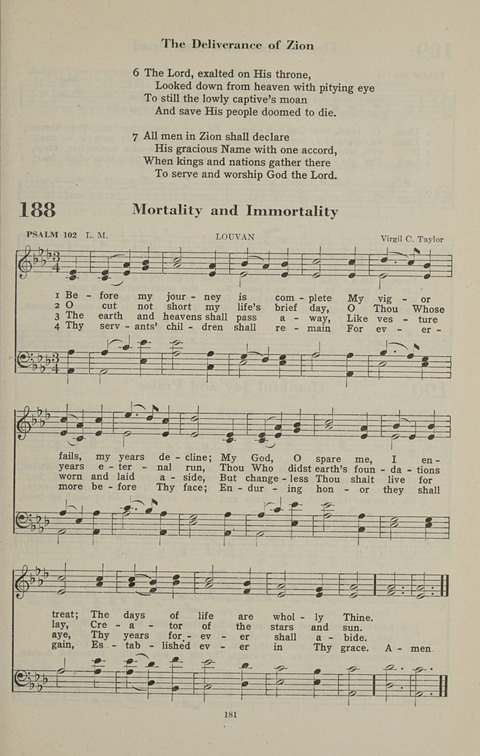 The Deliverance of Zion

6 The Lord, exalted on His throne,
Looked down from heaven with pitying eye
To still the lowly captive's moan
And save His people doomed to die.

7 All men in Zion shall declare
His gracious Name with one accord,
When kings and nations gather there
To serve and worship God the Lord.

188 Mortality and Immortality

PSALM 102 L. M. LOUVAN Virgil C. Taylor

1 Be - fore my jour - ney is com - plete My vig - or fails, my years de - cline; My God, O spare me, I en - treat; The days of life are whol - ly Thine.
2 O cut not short my life's brief day, O Thou Whose years e - ter - nal run, Thou Who didst earth's foun - da - tions lay, Cre - a - tor of the stars and sun.
3 The earth and heavens shall pass a - way, Like ves - ture worn and laid a - side, But change - less Thou shalt live for aye, Thy years for - ev - er shall a - bide.
4 Thy serv - ants' chil - dren shall re - main For ev - er - more be - fore Thy face; En - dur - ing hon - or they shall gain, Es - tab - lished ev - er in Thy grace. A - men.

181